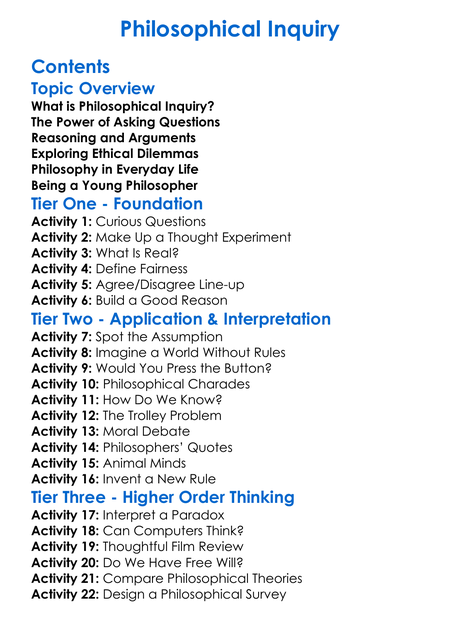 Philosophical Inquiry

Contents

Topic Overview

What is Philosophical Inquiry?
The Power of Asking Questions
Reasoning and Arguments
Exploring Ethical Dilemmas
Philosophy in Everyday Life
Being a Young Philosopher

Tier One - Foundation

Activity 1: Curious Questions
Activity 2: Make Up a Thought Experiment
Activity 3: What Is Real?
Activity 4: Define Fairness
Activity 5: Agree/Disagree Line-up
Activity 6: Build a Good Reason

Tier Two - Application & Interpretation

Activity 7: Spot the Assumption
Activity 8: Imagine a World Without Rules
Activity 9: Would You Press the Button?
Activity 10: Philosophical Charades
Activity 11: How Do We Know?
Activity 12: The Trolley Problem
Activity 13: Moral Debate
Activity 14: Philosophers' Quotes
Activity 15: Animal Minds
Activity 16: Invent a New Rule

Tier Three - Higher Order Thinking

Activity 17: Interpret a Paradox
Activity 18: Can Computers Think?
Activity 19: Thoughtful Film Review
Activity 20: Do We Have Free Will?
Activity 21: Compare Philosophical Theories
Activity 22: Design a Philosophical Survey